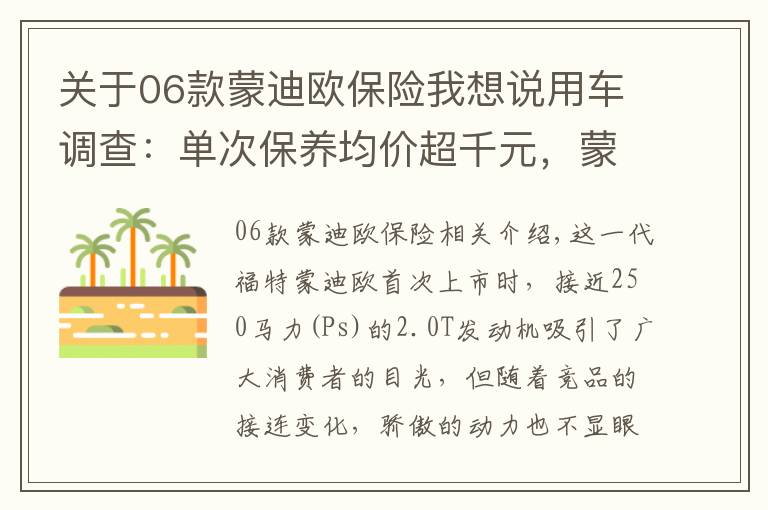 关于06款蒙迪欧保险我想说用车调查：单次保养均价超千元，蒙

06款蒙迪欧保险相关介绍，这一代福特蒙迪欧首次上市时，接近250马力(Ps)的2.0T发动机吸引了广大消费者的目光，但随着竞品的接连变化，骄傲的动力也不显眼